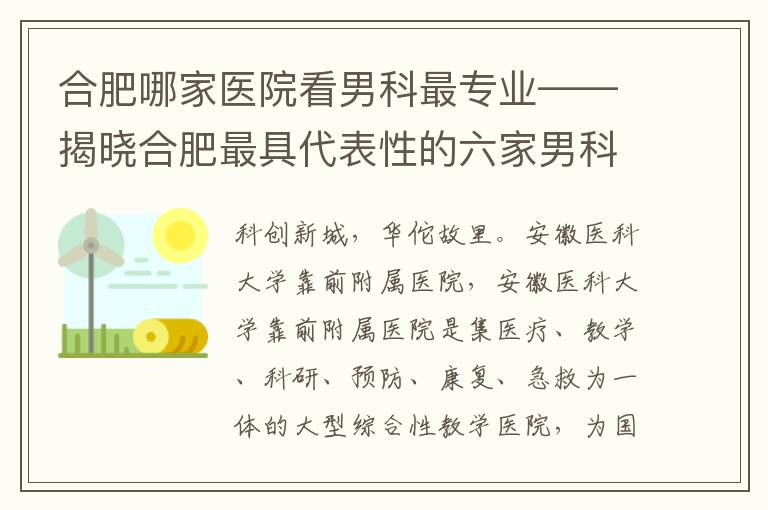 合肥哪家医院看男科最专业——揭晓合肥最具代表性的六家男科

科创新城，华佗故里。安徽医科大学靠前附属医院，安徽医科大学靠前附属医院是集医疗、教学、科研、预防、康复、急救为一体的大型综合性教学医院，为国